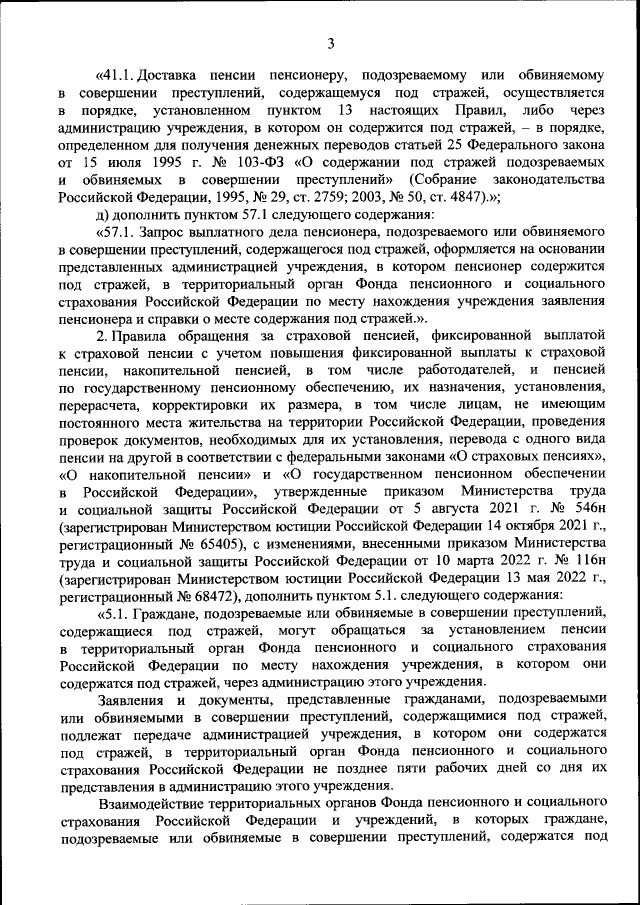 3

«41.1. Доставка пенсии пенсионеру, подозреваемому или обвиняемому в совершении преступлений, содержащемуся под стражей, осуществляется в порядке, установленном пунктом 13 настоящих Правил, либо через администрацию учреждения, в котором он содержится под стражей, – в порядке, определенном для получения денежных переводов статьей 25 Федерального закона от 15 июля 1995 г. № 103-ФЗ «О содержании под стражей подозреваемых и обвиняемых в совершении преступлений» (Собрание законодательства Российской Федерации, 1995, № 29, ст. 2759; 2003, № 50, ст. 4847).»;

д) дополнить пунктом 57.1 следующего содержания:

«57.1. Запрос выплатного дела пенсионера, подозреваемого или обвиняемого в совершении преступлений, содержащегося под стражей, оформляется на основании представленных администрацией учреждения, в котором пенсионер содержится под стражей, в территориальный орган Фонда пенсионного и социального страхования Российской Федерации по месту нахождения учреждения заявления пенсионера и справки о месте содержания под стражей.».

2. Правила обращения за страховой пенсией, фиксированной выплатой к страховой пенсии с учетом повышения фиксированной выплаты к страховой пенсии, накопительной пенсией, в том числе работодателей, и пенсией по государственному пенсионному обеспечению, их назначения, установления, перерасчета, корректировки их размера, в том числе лицам, не имеющим постоянного места жительства на территории Российской Федерации, проведения проверок документов, необходимых для их установления, перевода с одного вида пенсии на другой в соответствии с федеральными законами «О страховых пенсиях», «О накопительной пенсии» и «О государственном пенсионном обеспечении в Российской Федерации», утвержденные приказом Министерства труда и социальной защиты Российской Федерации от 5 августа 2021 г. № 546н (зарегистрирован Министерством юстиции Российской Федерации 14 октября 2021 г., регистрационный № 65405), с изменениями, внесенными приказом Министерства труда и социальной защиты Российской Федерации от 10 марта 2022 г. № 116н (зарегистрирован Министерством юстиции Российской Федерации 13 мая 2022 г., регистрационный № 68472), дополнить пунктом 5.1. следующего содержания:

«5.1. Граждане, подозреваемые или обвиняемые в совершении преступлений, содержащиеся под стражей, могут обращаться за установлением пенсии в территориальный орган Фонда пенсионного и социального страхования Российской Федерации по месту нахождения учреждения, в котором они содержатся под стражей, через администрацию этого учреждения.

Заявления и документы, представленные гражданами, подозреваемыми или обвиняемыми в совершении преступлений, содержащимися под стражей, подлежат передаче администрацией учреждения, в котором они содержатся под стражей, в территориальный орган Фонда пенсионного и социального страхования Российской Федерации не позднее пяти рабочих дней со дня их представления в администрацию этого учреждения.

Взаимодействие территориальных органов Фонда пенсионного и социального страхования Российской Федерации и учреждений, в которых граждане, подозреваемые или обвиняемые в совершении преступлений, содержатся под